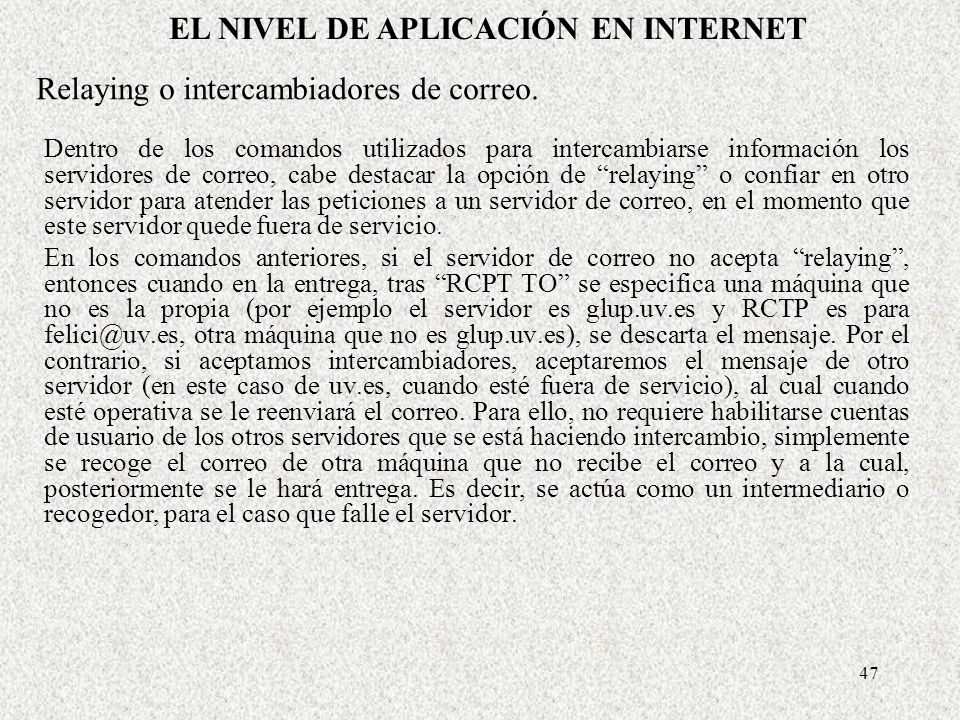 EL NIVEL DE APLICACIÓN EN INTERNET

Relaying o intercambiadores de correo.

Dentro de los comandos utilizados para intercambiarse información los servidores de correo, cabe destacar la opción de “relaying” o confiar en otro servidor para atender las peticiones a un servidor de correo, en el momento que este servidor quede fuera de servicio.

En los comandos anteriores, si el servidor de correo no acepta “relaying”, entonces cuando en la entrega, tras “RCPT TO” se especifica una máquina que no es la propia (por ejemplo el servidor es glup.uv.es y RCTP es para felici@uv.es, otra máquina que no es glup.uv.es), se descarta el mensaje. Por el contrario, si aceptamos intercambiadores, aceptaremos el mensaje de otro servidor (en este caso de uv.es, cuando esté fuera de servicio), al cual cuando esté operativa se le reenviará el correo. Para ello, no requiere habilitarse cuentas de usuario de los otros servidores que se está haciendo intercambio, simplemente se recoge el correo de otra máquina que no recibe el correo y a la cual, posteriormente se le hará entrega. Es decir, se actúa como un intermediario o recogedor, para el caso que falle el servidor.

47